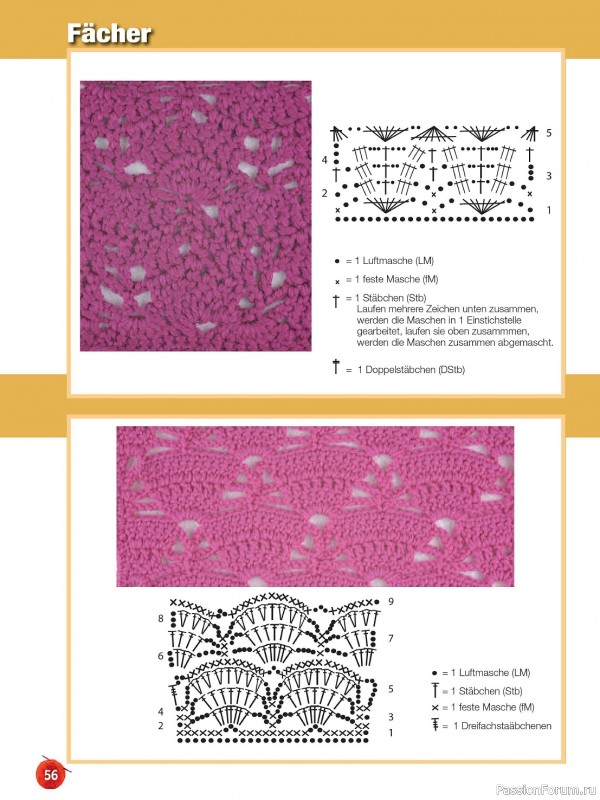 Fächer

5
4
3
2
1

• = 1 Luftmasche (LM)

× = 1 feste Masche (fM)

= 1 Stäbchen (Stb)
Laufen mehrere Zeichen unten zusammen, werden die Maschen in 1 Einstichstelle gearbeitet, laufen sie oben zusammmen, werden die Maschen zusammen abgemascht.

= 1 Doppelstäbchen (DStb)

9
8
7
6
5
4
3
2
1

• = 1 Luftmasche (LM)
= 1 Stäbchen (Stb)
× = 1 feste Masche (fM)
= 1 Dreifachstaäbchenen

56

PassionForum.ru